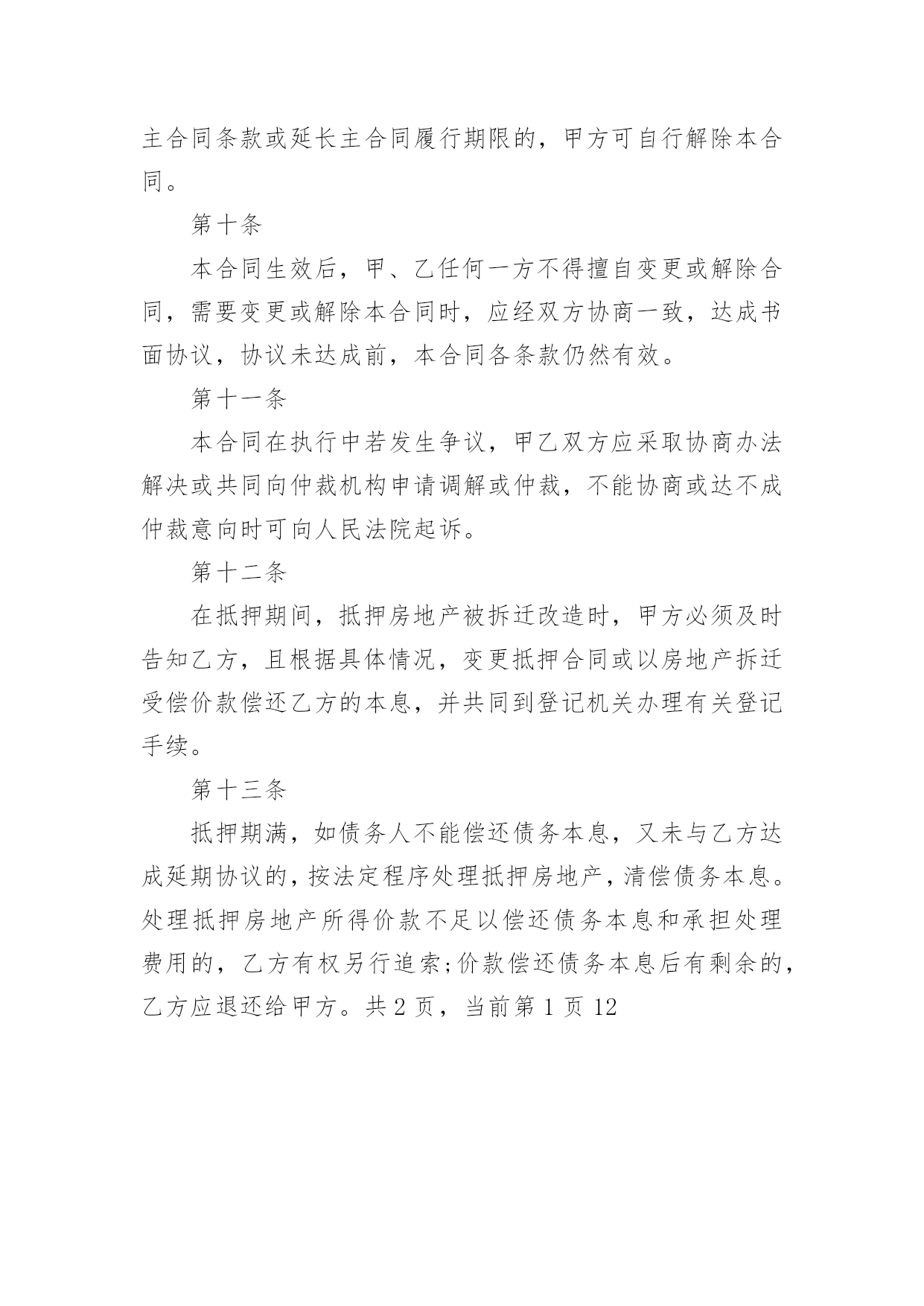 主合同条款或延长主合同履行期限的，甲方可自行解除本合同。

第十条

本合同生效后，甲、乙任何一方不得擅自变更或解除合同，需要变更或解除本合同时，应经双方协商一致，达成书面协议，协议未达成前，本合同各条款仍然有效。

第十一条

本合同在执行中若发生争议，甲乙双方应采取协商办法解决或共同向仲裁机构申请调解或仲裁，不能协商或达不成仲裁意向时可向人民法院起诉。

第十二条

在抵押期间，抵押房地产被拆迁改造时，甲方必须及时告知乙方，且根据具体情况，变更抵押合同或以房地产拆迁受偿价款偿还乙方的本息，并共同到登记机关办理有关登记手续。

第十三条

抵押期满，如债务人不能偿还债务本息，又未与乙方达成延期协议的，按法定程序处理抵押房地产，清偿债务本息。处理抵押房地产所得价款不足以偿还债务本息和承担处理费用的，乙方有权另行追索;价款偿还债务本息后有剩余的，乙方应退还给甲方。共 2 页，当前第 1 页 12